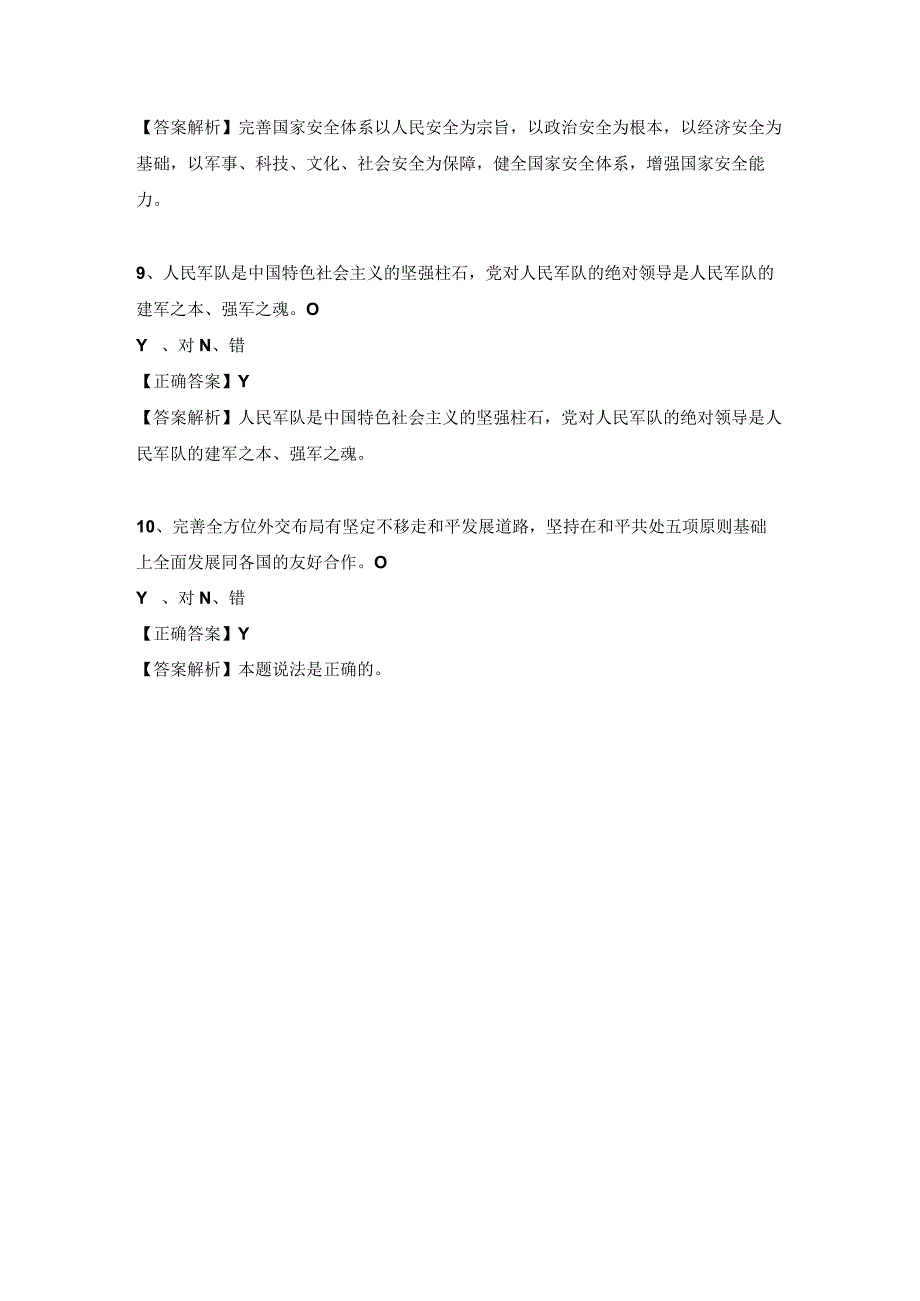 【答案解析】完善国家安全体系以人民安全为宗旨，以政治安全为根本，以经济安全为基础，以军事、科技、文化、社会安全为保障，健全国家安全体系，增强国家安全能力。

9、人民军队是中国特色社会主义的坚强柱石，党对人民军队的绝对领导是人民军队的建军之本、强军之魂。O

Y 、对 N、错

【正确答案】Y

【答案解析】人民军队是中国特色社会主义的坚强柱石，党对人民军队的绝对领导是人民军队的建军之本、强军之魂。

10、完善全方位外交布局有坚定不移走和平发展道路，坚持在和平共处五项原则基础上全面发展同各国的友好合作。O

Y 、对 N、错

【正确答案】Y

【答案解析】本题说法是正确的。